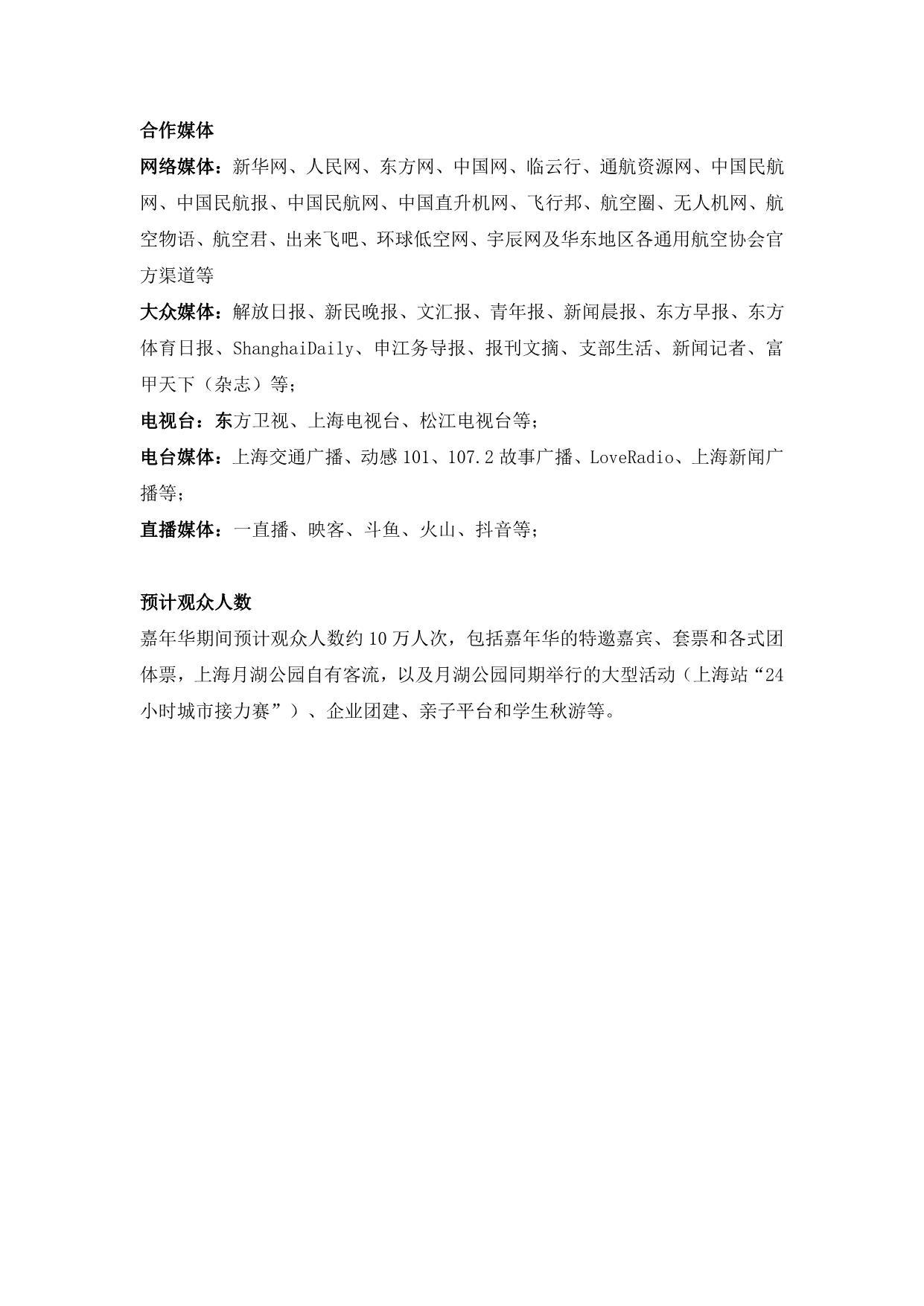 合作媒体

网络媒体：新华网、人民网、东方网、中国网、临云行、通航资源网、中国民航网、中国民航报、中国民航网、中国直升机网、飞行邦、航空圈、无人机网、航空物语、航空君、出来飞吧、环球低空网、宇辰网及华东地区各通用航空协会官方渠道等

大众媒体：解放日报、新民晚报、文汇报、青年报、新闻晨报、东方早报、东方体育日报、ShanghaiDaily、申江务导报、报刊文摘、支部生活、新闻记者、富甲天下（杂志）等；

电视台：东方卫视、上海电视台、松江电视台等；

电台媒体：上海交通广播、动感 101、107.2 故事广播、LoveRadio、上海新闻广播等；

直播媒体：一直播、映客、斗鱼、火山、抖音等；

预计观众人数

嘉年华期间预计观众人数约 10 万人次，包括嘉年华的特邀嘉宾、套票和各式团体票，上海月湖公园自有客流，以及月湖公园同期举行的大型活动（上海站“24 小时城市接力赛”）、企业团建、亲子平台和学生秋游等。